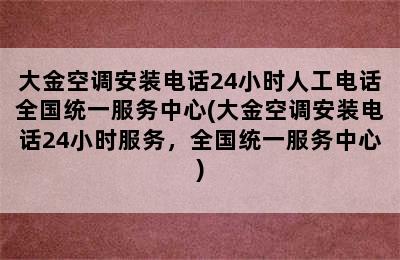 大金空调安装电话24小时人工电话全国统一服务中心(大金空调安装电话24小时服务，全国统一服务中心)